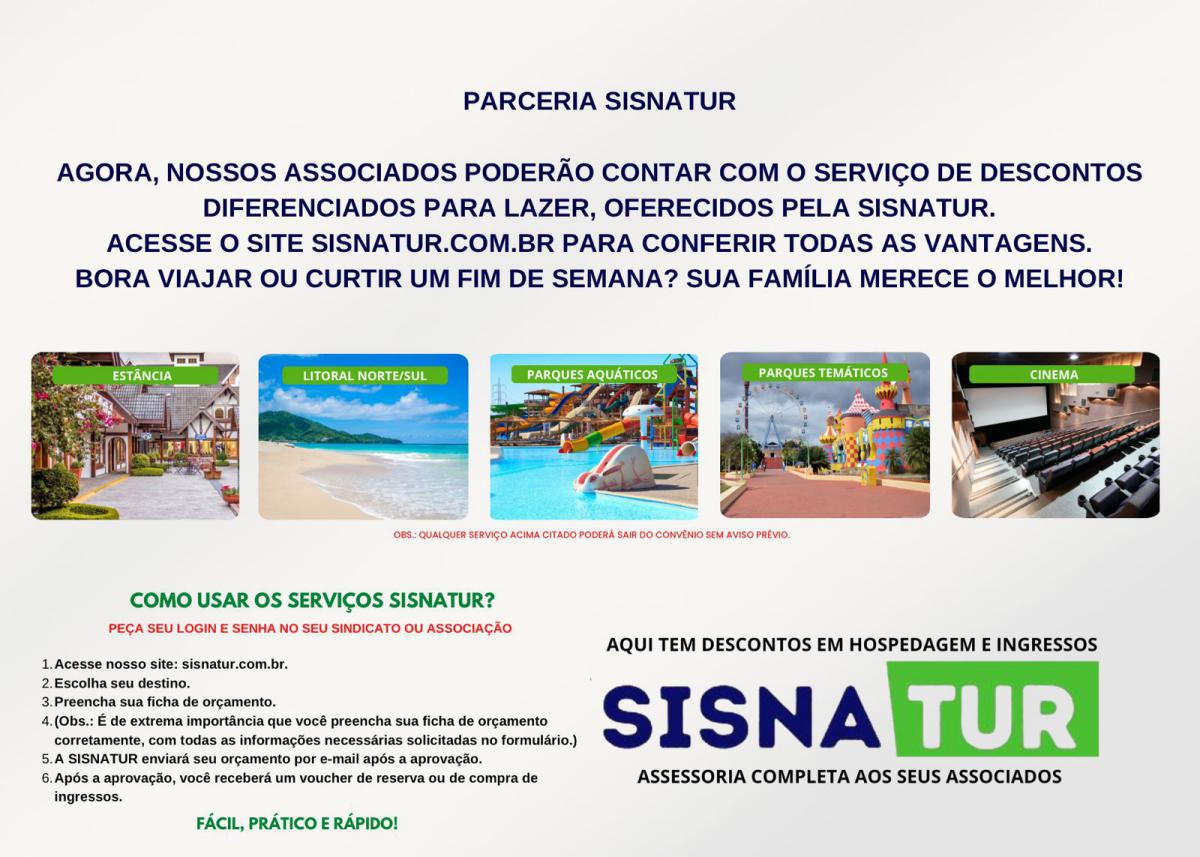 PARCERIA SISNATUR

AGORA, NOSSOS ASSOCIADOS PODERÃO CONTAR COM O SERVIÇO DE DESCONTOS DIFERENCIADOS PARA LAZER, OFERECIDOS PELA SISNATUR.
ACESSE O SITE SISNATUR.COM.BR PARA CONFERIR TODAS AS VANTAGENS.
BORA VIAJAR OU CURTIR UM FIM DE SEMANA? SUA FAMÍLIA MERECE O MELHOR!

ESTÂNCIA

LITORAL NORTE/SUL

PARQUES AQUÁTICOS

PARQUES TEMÁTICOS

CINEMA

OBS.: QUALQUER SERVIÇO ACIMA CITADO PODERÁ SAIR DO CONVÊNIO SEM AVISO PRÉVIO.

COMO USAR OS SERVIÇOS SISNATUR?

PEÇA SEU LOGIN E SENHA NO SEU SINDICATO OU ASSOCIAÇÃO

1. Acesse nosso site: sisnatur.com.br.
2. Escolha seu destino.
3. Preencha sua ficha de orçamento.
4. (Obs.: É de extrema importância que você preencha sua ficha de orçamento corretamente, com todas as informações necessárias solicitadas no formulário.)
5. A SISNATUR enviará seu orçamento por e-mail após a aprovação.
6. Após a aprovação, você receberá um voucher de reserva ou de compra de ingressos.

FÁCIL, PRÁTICO E RÁPIDO!

AQUI TEM DESCONTOS EM HOSPEDAGEM E INGRESSOS

SISNATUR

ASSESSORIA COMPLETA AOS SEUS ASSOCIADOS